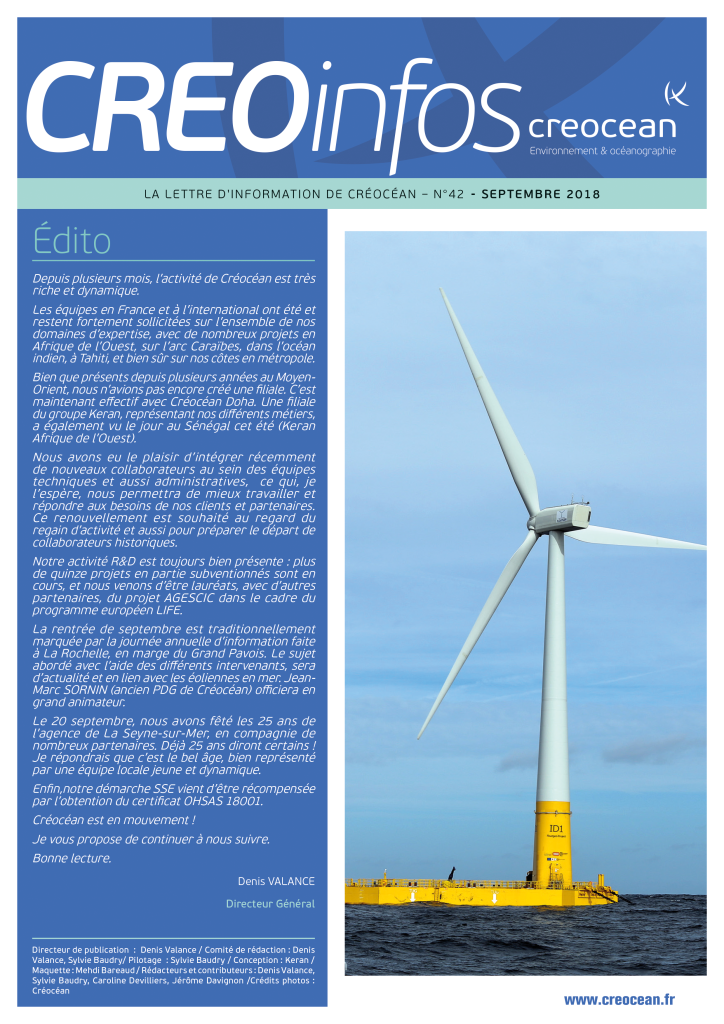 CREOinfos creocean
Environnement & océanographie

LA LETTRE D'INFORMATION DE CRÉOCÉAN – N°42 - SEPTEMBRE 2018

Édito

Depuis plusieurs mois, l'activité de Créocéan est très riche et dynamique.

Les équipes en France et à l'international ont été et restent fortement sollicitées sur l'ensemble de nos domaines d'expertise, avec de nombreux projets en Afrique de l'Ouest, sur l'arc Caraïbes, dans l'océan indien, à Tahiti, et bien sûr sur nos côtes en métropole.

Bien que présents depuis plusieurs années au Moyen-Orient, nous n'avions pas encore créé une filiale. C'est maintenant effectif avec Créocéan Doha. Une filiale du groupe Keran, représentant nos différents métiers, a également vu le jour au Sénégal cet été (Keran Afrique de l'Ouest).

Nous avons eu le plaisir d'intégrer récemment de nouveaux collaborateurs au sein des équipes techniques et aussi administratives, ce qui, je l'espère, nous permettra de mieux travailler et répondre aux besoins de nos clients et partenaires. Ce renouvellement est souhaité au regard du regain d'activité et aussi pour préparer le départ de collaborateurs historiques.

Notre activité R&D est toujours bien présente : plus de quinze projets en partie subventionnés sont en cours, et nous venons d'être lauréats, avec d'autres partenaires, du projet AGESCIC dans le cadre du programme européen LIFE.

La rentrée de septembre est traditionnellement marquée par la journée annuelle d'information faite à La Rochelle, en marge du Grand Pavois. Le sujet abordé avec l'aide des différents intervenants, sera d'actualité et en lien avec les éoliennes en mer. Jean-Marc SORNIN (ancien PDG de Créocéan) officiera en grand animateur.

Le 20 septembre, nous avons fêté les 25 ans de l'agence de La Seyne-sur-Mer, en compagnie de nombreux partenaires. Déjà 25 ans diront certains ! Je répondrais que c'est le bel âge, bien représenté par une équipe locale jeune et dynamique.

Enfin,notre démarche SSE vient d'être récompensée par l'obtention du certificat OHSAS 18001.

Créocéan est en mouvement !

Je vous propose de continuer à nous suivre.

Bonne lecture.

Denis VALANCE
Directeur Général

Directeur de publication : Denis Valance / Comité de rédaction : Denis Valance, Sylvie Baudry/ Pilotage : Sylvie Baudry / Conception : Keran / Maquette : Mehdi Bareaud / Rédacteurs et contributeurs : Denis Valance, Sylvie Baudry, Caroline Devilliers, Jérôme Davignon /Crédits photos : Créocéan

ID1

www.creocean.fr